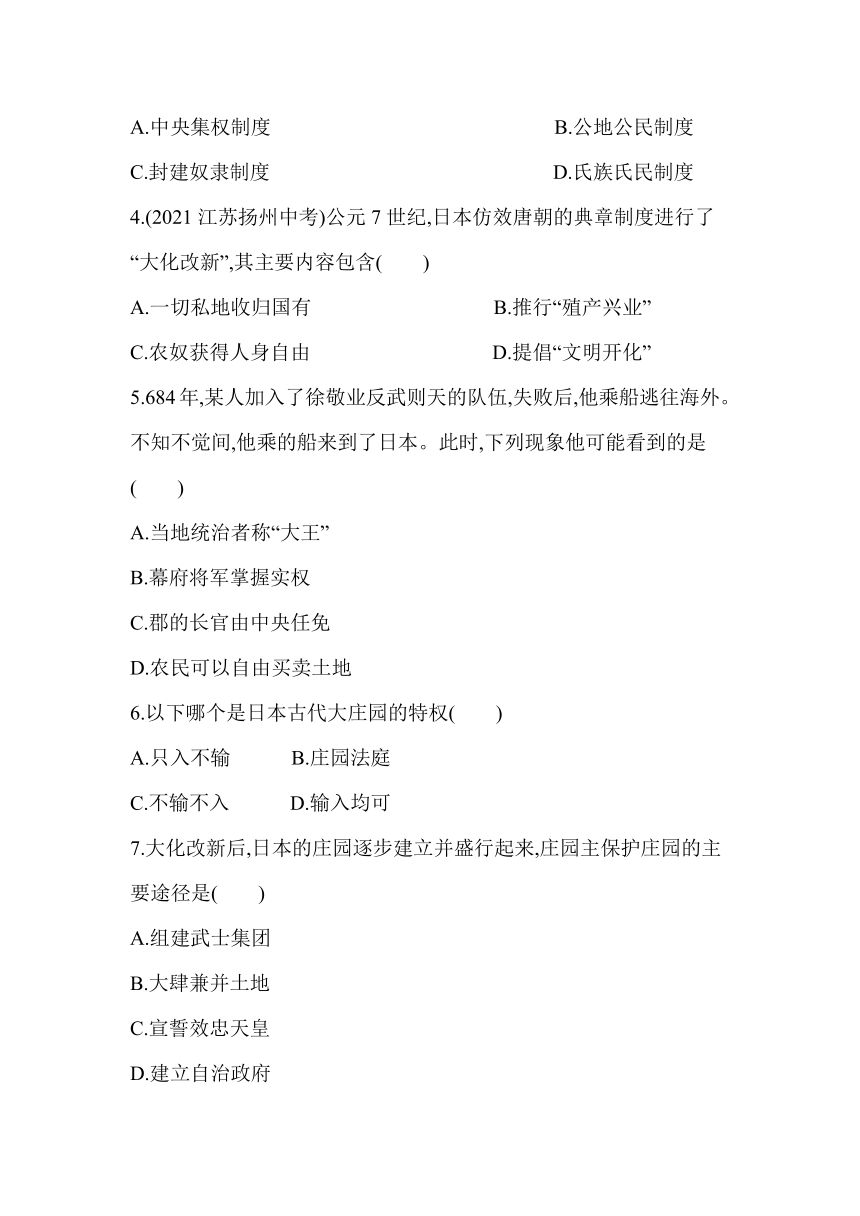 A.中央集权制度 B.公地公民制度

C.封建奴隶制度 D.氏族氏民制度

4.(2021 江苏扬州中考)公元 7 世纪,日本仿效唐朝的典章制度进行了“大化改新”,其主要内容包含(　　)

A.一切私地收归国有 B.推行“殖产兴业”

C.农奴获得人身自由 D.提倡“文明开化”

5.684 年,某人加入了徐敬业反武则天的队伍,失败后,他乘船逃往海外。不知不觉间,他乘的船来到了日本。此时,下列现象他可能看到的是(　　)

A.当地统治者称“大王”

B.幕府将军掌握实权

C.郡的长官由中央任免

D.农民可以自由买卖土地

6.以下哪个是日本古代大庄园的特权(　　)

A.只入不输 B.庄园法庭

C.不输不入 D.输入均可

7.大化改新后,日本的庄园逐步建立并盛行起来,庄园主保护庄园的主要途径是(　　)

A.组建武士集团

B.大肆兼并土地

C.宣誓效忠天皇

D.建立自治政府